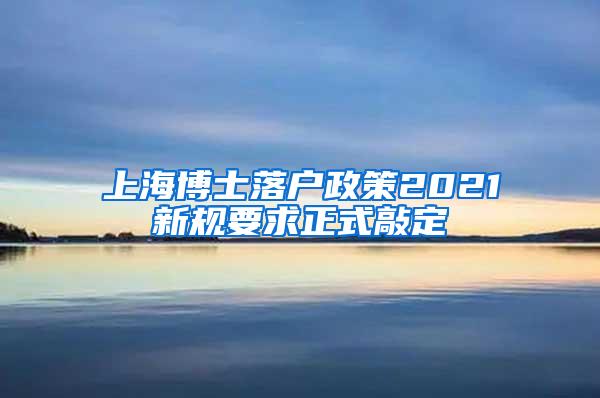 上海博士落户政策2021新规要求正式敲定